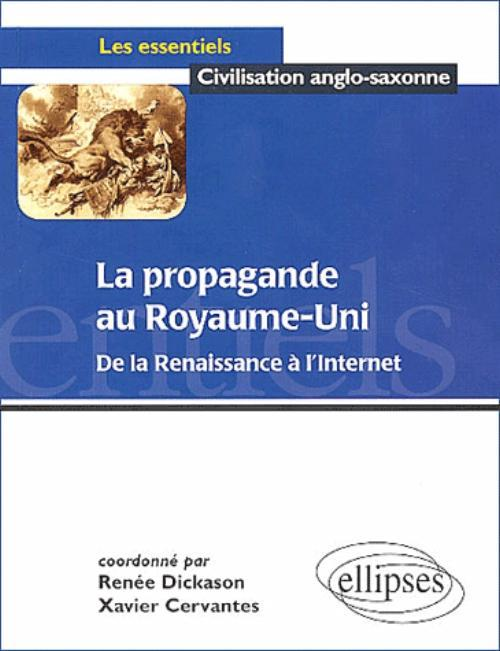 Les essentiels

Civilisation anglo-saxonne

La propagande au Royaume-Uni

De la Renaissance à l'Internet

coordonné par
Renée Dickason
Xavier Cervantes

ellipses